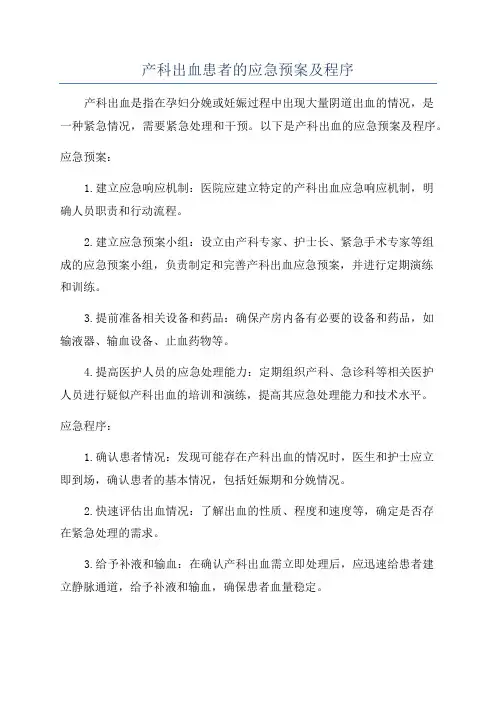 产科出血患者的应急预案及程序

产科出血是指在孕妇分娩或妊娠过程中出现大量阴道出血的情况，是一种紧急情况，需要紧急处理和干预。以下是产科出血的应急预案及程序。

应急预案：

1. 建立应急响应机制：医院应建立特定的产科出血应急响应机制，明确人员职责和行动流程。

2. 建立应急预案小组：设立由产科专家、护士长、紧急手术专家等组成的应急预案小组，负责制定和完善产科出血应急预案，并进行定期演练和训练。

3. 提前准备相关设备和药品：确保产房内备有必要的设备和药品，如输液器、输血设备、止血药物等。

4. 提高医护人员的应急处理能力：定期组织产科、急诊科等相关医护人员进行疑似产科出血的培训和演练，提高其应急处理能力和技术水平。

应急程序：

1. 确认患者情况：发现可能存在产科出血的情况时，医生和护士应立即到场，确认患者的基本情况，包括妊娠期和分娩情况。

2. 快速评估出血情况：了解出血的性质、程度和速度等，确定是否存在紧急处理的需求。

3. 给予补液和输血：在确认产科出血需立即处理后，应迅速给患者建立静脉通道，给予补液和输血，确保患者血量稳定。